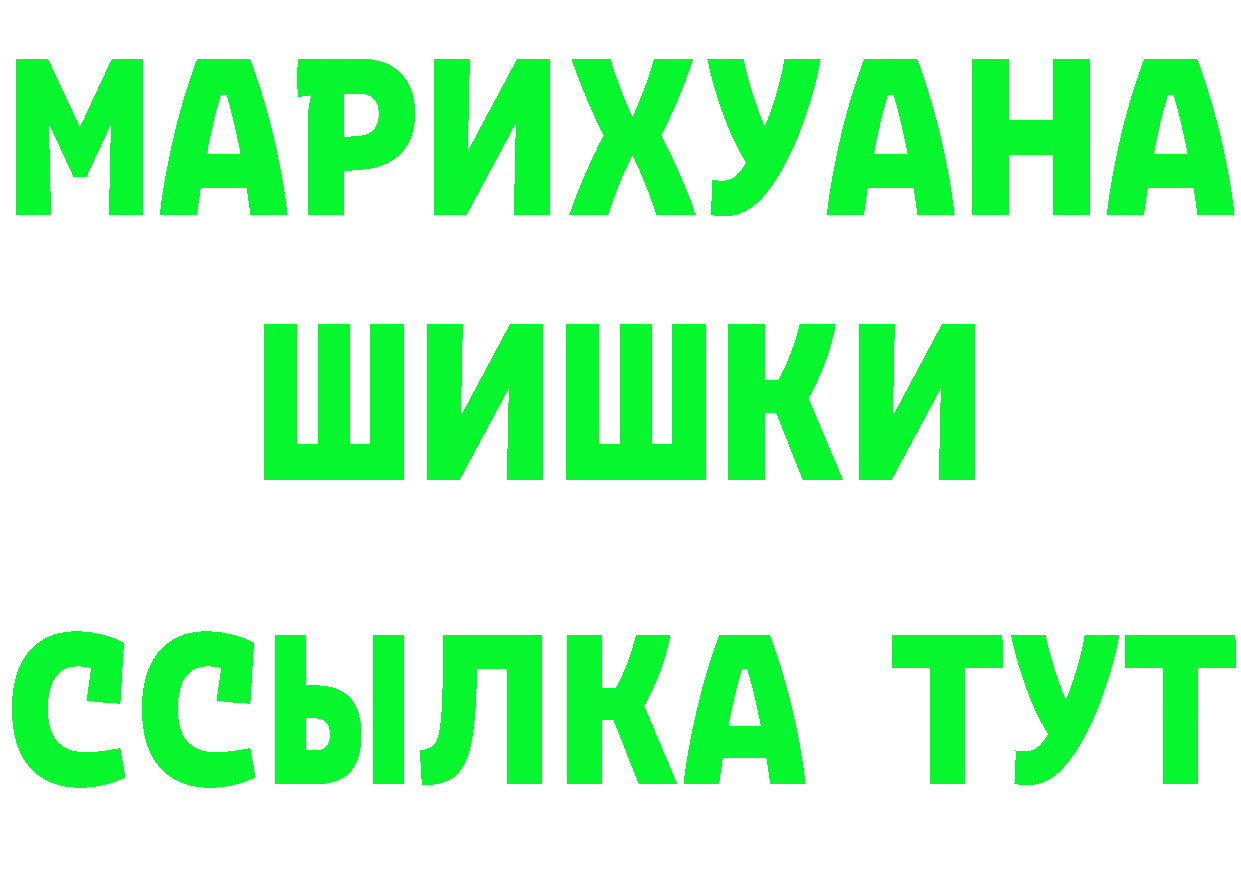 МАРИХУАНА
ШИШКИ
ССЫЛКА ТУТ